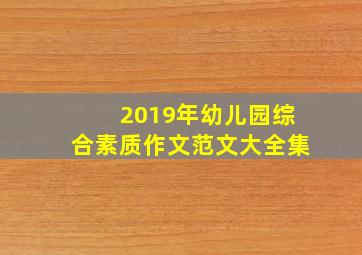 2019年幼儿园综合素质作文范文大全集